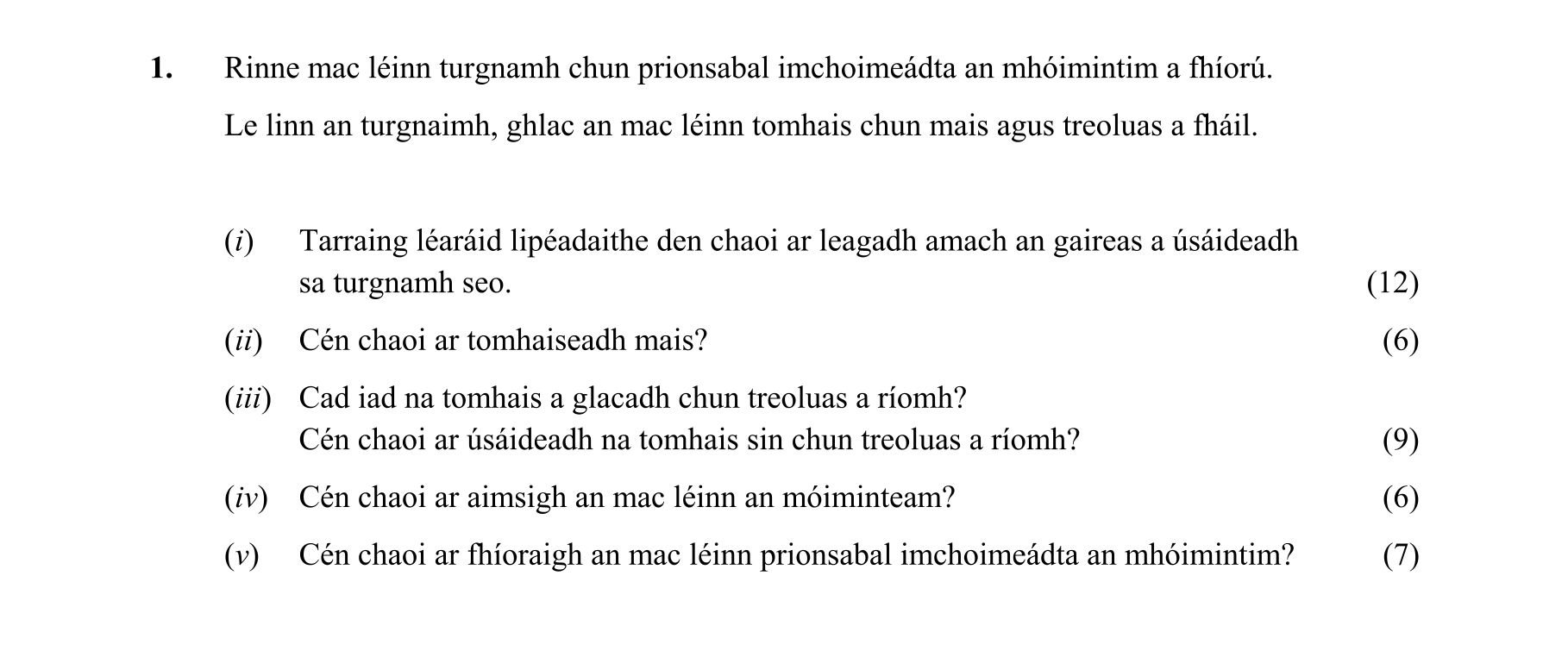 1. Rinne mac léinn turgnamh chun prionsabal imchoimeádta an mhóimintim a fhíorú.

Le linn an turgnaimh, ghlac an mac léinn tomhais chun mais agus treoluas a fháil.

(i) Tarraing léaráid lipéadaithe den chaoi ar leagadh amach an gaireas a úsáideadh sa turgnamh seo. (12)

(ii) Cén chaoi ar tomhaiseadh mais? (6)

(iii) Cad iad na tomhais a glacadh chun treoluas a ríomh?
Cén chaoi ar úsáideadh na tomhais sin chun treoluas a ríomh? (9)

(iv) Cén chaoi ar aimsigh an mac léinn an móiminteam? (6)

(v) Cén chaoi ar fhíoraigh an mac léinn prionsabal imchoimeádta an mhóimintim? (7)